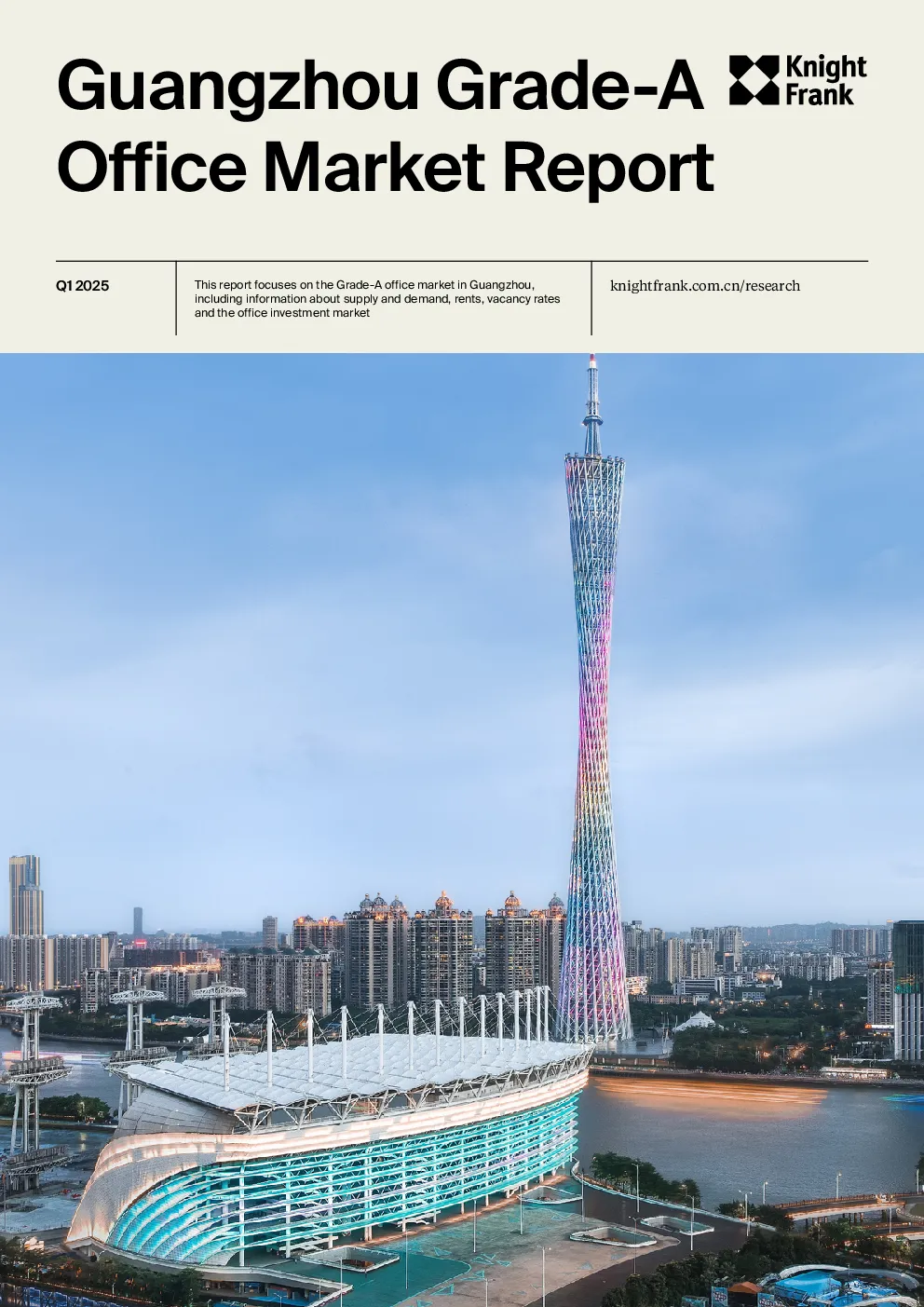 Guangzhou Grade-A Office Market Report

Knight Frank

Q1 2025

This report focuses on the Grade-A office market in Guangzhou, including information about supply and demand, rents, vacancy rates and the office investment market

knightfrank.com.cn/research